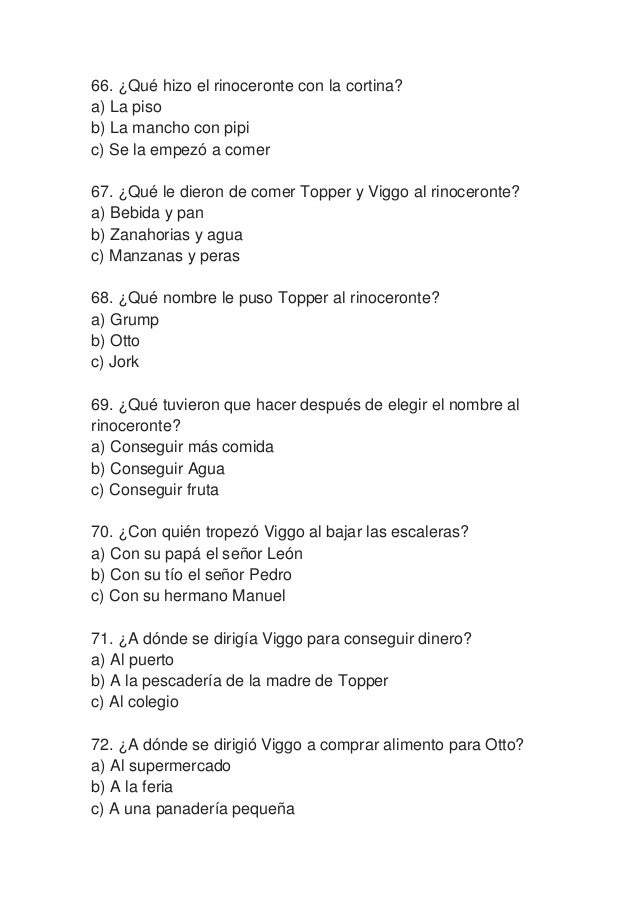 66. ¿Qué hizo el rinoceronte con la cortina?
a) La piso
b) La mancho con pipi
c) Se la empezó a comer

67. ¿Qué le dieron de comer Topper y Viggo al rinoceronte?
a) Bebida y pan
b) Zanahorias y agua
c) Manzanas y peras

68. ¿Qué nombre le puso Topper al rinoceronte?
a) Grump
b) Otto
c) Jork

69. ¿Qué tuvieron que hacer después de elegir el nombre al rinoceronte?
a) Conseguir más comida
b) Conseguir Agua
c) Conseguir fruta

70. ¿Con quién tropezó Viggo al bajar las escaleras?
a) Con su papá el señor León
b) Con su tío el señor Pedro
c) Con su hermano Manuel

71. ¿A dónde se dirigía Viggo para conseguir dinero?
a) Al puerto
b) A la pescadería de la madre de Topper
c) Al colegio

72. ¿A dónde se dirigió Viggo a comprar alimento para Otto?
a) Al supermercado
b) A la feria
c) A una panadería pequeña